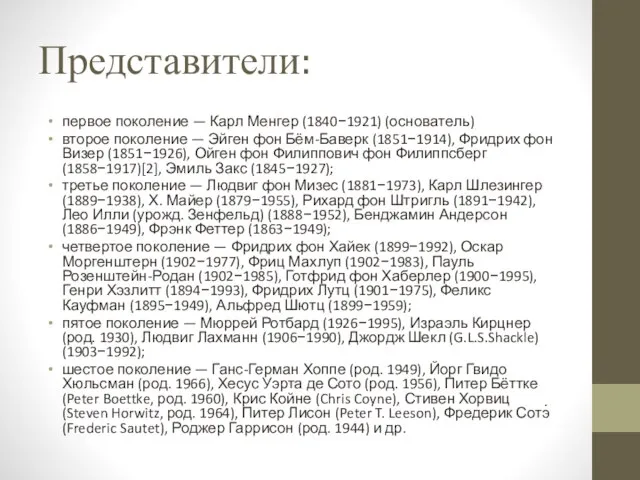 Представители:

• первое поколение — Карл Менгер (1840−1921) (основатель)
• второе поколение — Эйген фон Бём-Баверк (1851−1914), Фридрих фон Визер (1851−1926), Ойген фон Филиппович фон Филиппсберг (1858−1917)[2], Эмиль Закс (1845−1927);
• третье поколение — Людвиг фон Мизес (1881−1973), Карл Шлезингер (1889−1938), Х. Майер (1879−1955), Рихард фон Штригль (1891−1942), Лео Илли (урожд. Зенфельд) (1888−1952), Бенджамин Андерсон (1886−1949), Фрэнк Феттер (1863−1949);
• четвертое поколение — Фридрих фон Хайек (1899−1992), Оскар Моргенштерн (1902−1977), Фриц Махлуп (1902−1983), Пауль Розенштейн-Родан (1902−1985), Готфрид фон Хаберлер (1900−1995), Генри Хэзлитт (1894−1993), Фридрих Лутц (1901−1975), Феликс Кауфман (1895−1949), Альфред Шютц (1899−1959);
• пятое поколение — Мюррей Ротбард (1926−1995), Израэль Кирцнер (род. 1930), Людвиг Лахманн (1906−1990), Джордж Шекл (G.L.S.Shackle) (1903−1992);
• шестое поколение — Ганс-Герман Хоппе (род. 1949), Йорг Гвидо Хюльсман (род. 1966), Хесус Уэрта де Сото (род. 1956), Питер Бёттке (Peter Boettke, род. 1960), Крис Койне (Chris Coyne), Стивен Хорвиц (Steven Horwitz, род. 1964), Питер Лисон (Peter T. Leeson), Фредерик Сотэ (Frederic Sautet), Роджер Гаррисон (род. 1944) и др.